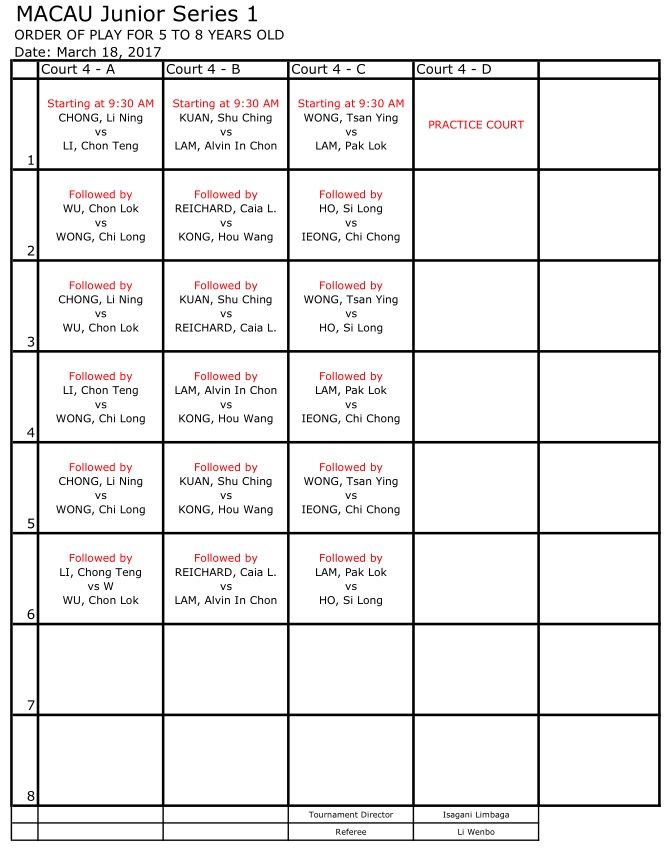 MACAU Junior Series 1
ORDER OF PLAY FOR 5 TO 8 YEARS OLD
Date: March 18, 2017

| | Court 4 - A | Court 4 - B | Court 4 - C | Court 4 - D | |
|---|---|---|---|---|---|
| 1 | Starting at 9:30 AM CHONG, Li Ning vs LI, Chon Teng | Starting at 9:30 AM KUAN, Shu Ching vs LAM, Alvin In Chon | Starting at 9:30 AM WONG, Tsan Ying vs LAM, Pak Lok | PRACTICE COURT | |
| 2 | Followed by WU, Chon Lok vs WONG, Chi Long | Followed by REICHARD, Caia L. vs KONG, Hou Wang | Followed by HO, Si Long vs IEONG, Chi Chong | | |
| 3 | Followed by CHONG, Li Ning vs WU, Chon Lok | Followed by KUAN, Shu Ching vs REICHARD, Caia L. | Followed by WONG, Tsan Ying vs HO, Si Long | | |
| 4 | Followed by LI, Chon Teng vs WONG, Chi Long | Followed by LAM, Alvin In Chon vs KONG, Hou Wang | Followed by LAM, Pak Lok vs IEONG, Chi Chong | | |
| 5 | Followed by CHONG, Li Ning vs WONG, Chi Long | Followed by KUAN, Shu Ching vs KONG, Hou Wang | Followed by WONG, Tsan Ying vs IEONG, Chi Chong | | |
| 6 | Followed by LI, Chong Teng vs W WU, Chon Lok | Followed by REICHARD, Caia L. vs LAM, Alvin In Chon | Followed by LAM, Pak Lok vs HO, Si Long | | |
| 7 | | | | | |
| 8 | | | | | |
| | | | Tournament Director | Isagani Limbaga | |
| | | | Referee | Li Wenbo | |